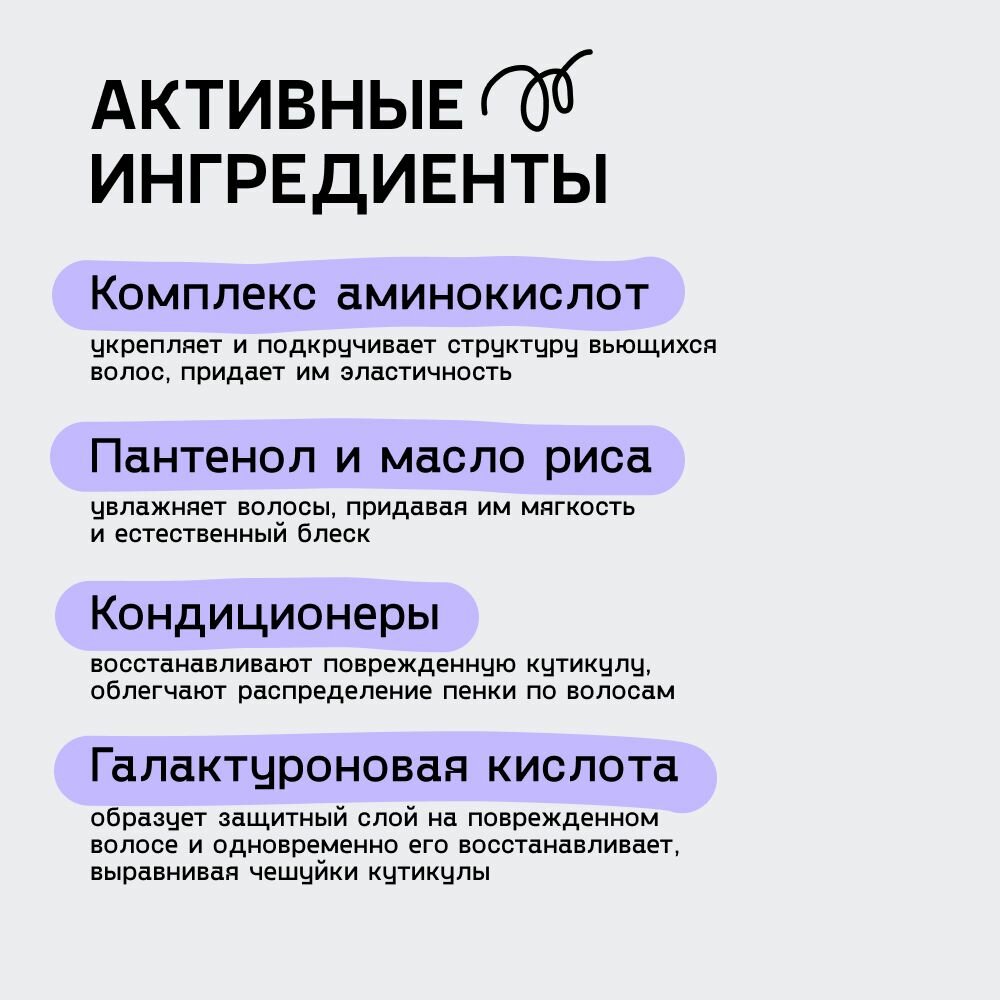 АКТИВНЫЕ
ИНГРЕДИЕНТЫ

Комплекс аминокислот

укрепляет и подкручивает структуру вьющихся волос, придает им эластичность

Пантенол и масло риса

увлажняет волосы, придавая им мягкость и естественный блеск

Кондиционеры

восстанавливают поврежденную кутикулу, облегчают распределение пенки по волосам

Галактуроновая кислота

образует защитный слой на поврежденном волосе и одновременно его восстанавливает, выравнивая чешуйки кутикулы